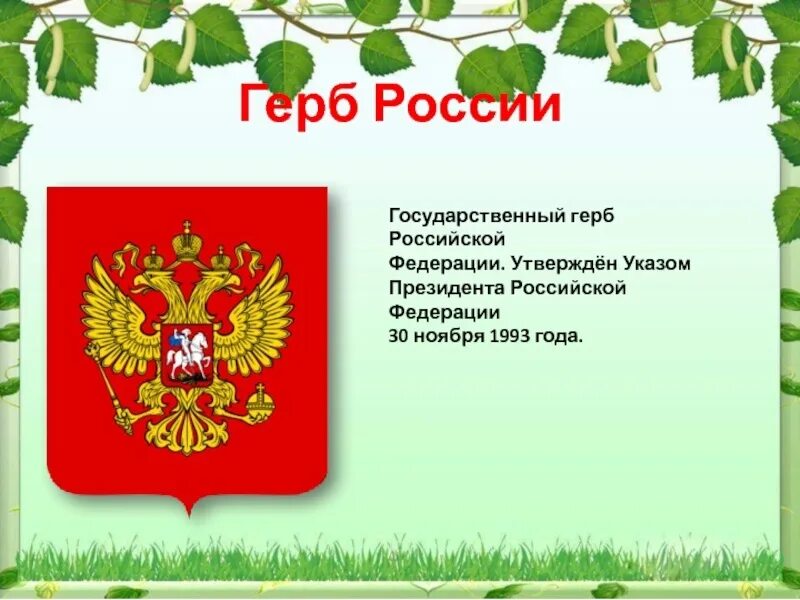 Герб России

Государственный герб Российской Федерации. Утверждён Указом Президента Российской Федерации 30 ноября 1993 года.